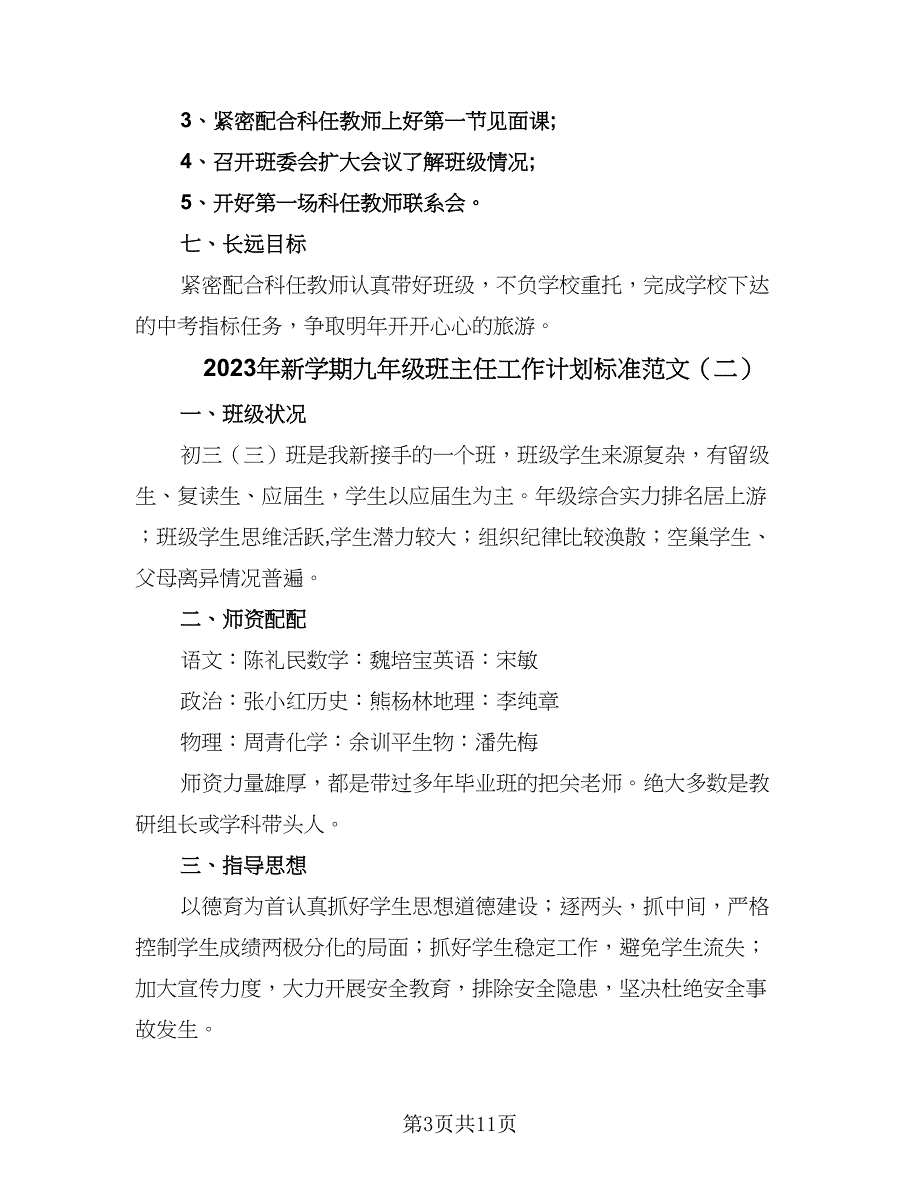 3、紧密配合科任教师上好第一节见面课;

4、召开班委会扩大会议了解班级情况;

5、开好第一场科任教师联系会。

七、长远目标

紧密配合科任教师认真带好班级，不负学校重托，完成学校下达的中考指标任务，争取明年开开心心的旅游。

2023年新学期九年级班主任工作计划标准范文（二）

一、班级状况

初三（三）班是我新接手的一个班，班级学生来源复杂，有留级生、复读生、应届生，学生以应届生为主。年级综合实力排名居上游；班级学生思维活跃,学生潜力较大；组织纪律比较涣散；空巢学生、父母离异情况普遍。

二、师资配配

语文：陈礼民数学：魏培宝英语：宋敏

政治：张小红历史：熊杨林地理：李纯章

物理：周青化学：余训平生物：潘先梅

师资力量雄厚，都是带过多年毕业班的把关老师。绝大多数是教研组长或学科带头人。

三、指导思想

以德育为首认真抓好学生思想道德建设；逐两头，抓中间，严格控制学生成绩两极分化的局面；抓好学生稳定工作，避免学生流失；加大宣传力度，大力开展安全教育，排除安全隐患，坚决杜绝安全事故发生。

第3页共11页